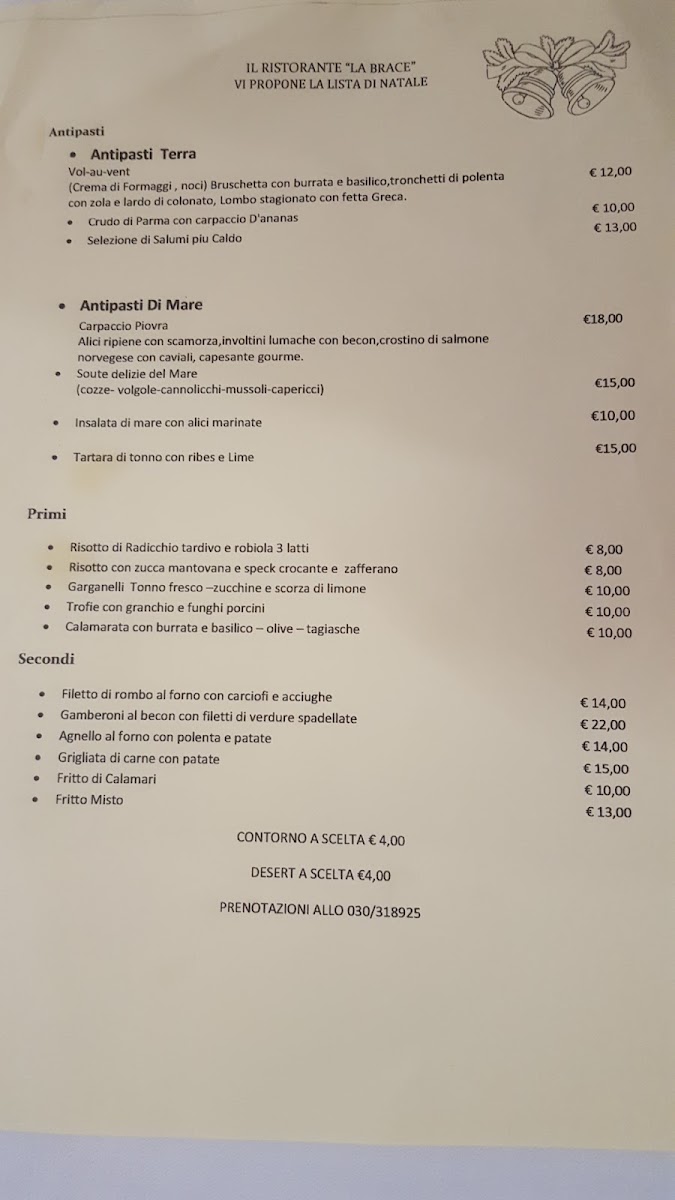 IL RISTORANTE "LA BRACE"
VI PROPONE LA LISTA DI NATALE

Antipasti

• Antipasti Terra

Vol-au-vent
(Crema di Formaggi , noci) Bruschetta con burrata e basilico,tronchetti di polenta con zola e lardo di colonato, Lombo stagionato con fetta Greca. € 12,00

• Crudo di Parma con carpaccio D'ananas € 10,00
• Selezione di Salumi piu Caldo € 13,00

• Antipasti Di Mare

Carpaccio Piovra
Alici ripiene con scamorza,involtini lumache con becon,crostino di salmone norvegese con caviali, capesante gourme. €18,00

• Soute delizie del Mare
(cozze- volgole-cannolicchi-mussoli-capericci) €15,00

• Insalata di mare con alici marinate €10,00

• Tartara di tonno con ribes e Lime €15,00

Primi

• Risotto di Radicchio tardivo e robiola 3 latti € 8,00
• Risotto con zucca mantovana e speck crocante e zafferano € 8,00
• Garganelli Tonno fresco –zucchine e scorza di limone € 10,00
• Trofie con granchio e funghi porcini € 10,00
• Calamarata con burrata e basilico – olive – tagiasche € 10,00

Secondi

• Filetto di rombo al forno con carciofi e acciughe € 14,00
• Gamberoni al becon con filetti di verdure spadellate € 22,00
• Agnello al forno con polenta e patate € 14,00
• Grigliata di carne con patate € 15,00
• Fritto di Calamari € 10,00
• Fritto Misto € 13,00

CONTORNO A SCELTA € 4,00

DESERT A SCELTA €4,00

PRENOTAZIONI ALLO 030/318925